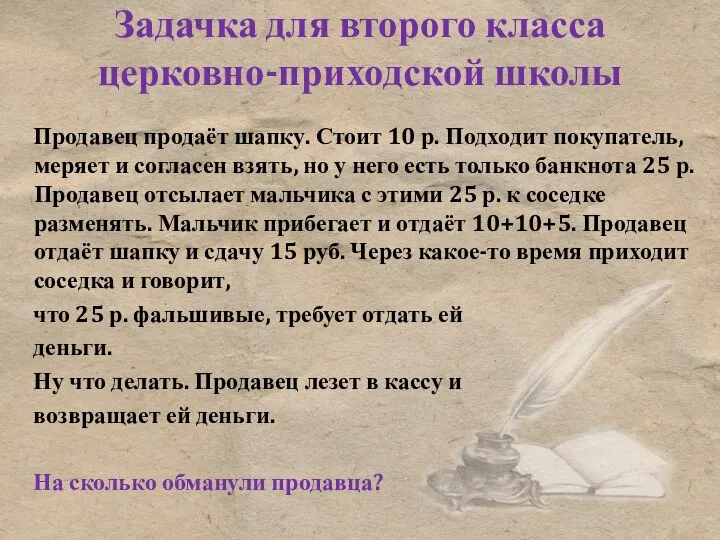 Задачка для второго класса церковно-приходской школы

Продавец продаёт шапку. Стоит 10 р. Подходит покупатель, меряет и согласен взять, но у него есть только банкнота 25 р. Продавец отсылает мальчика с этими 25 р. к соседке разменять. Мальчик прибегает и отдаёт 10+10+5. Продавец отдаёт шапку и сдачу 15 руб. Через какое-то время приходит соседка и говорит,

что 25 р. фальшивые, требует отдать ей деньги.

Ну что делать. Продавец лезет в кассу и возвращает ей деньги.

На сколько обманули продавца?